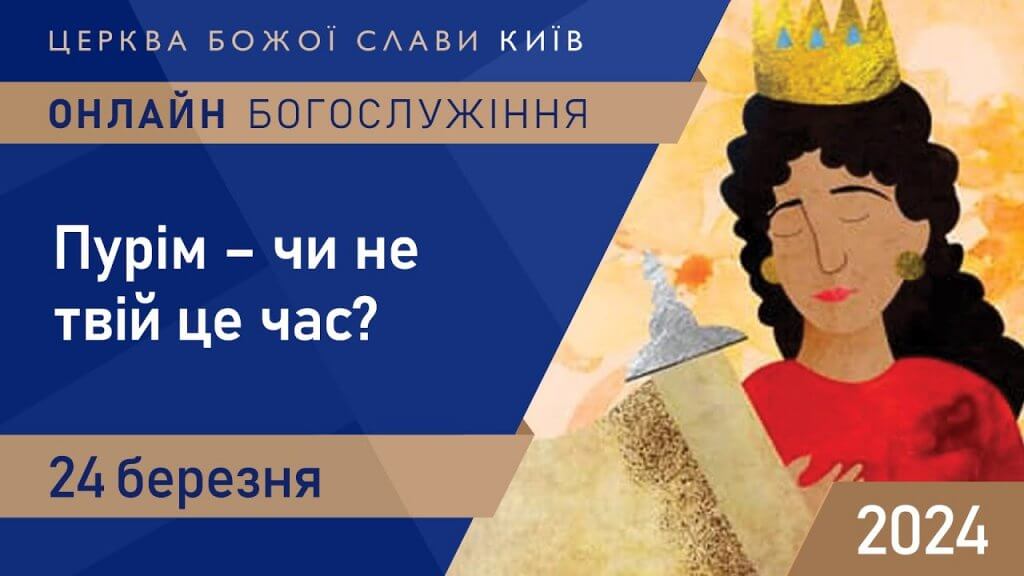 ЦЕРКВА БОЖОЇ СЛАВИ КИЇВ

ОНЛАЙН БОГОСЛУЖІННЯ

Пурім – чи не твій це час?

24 березня

2024